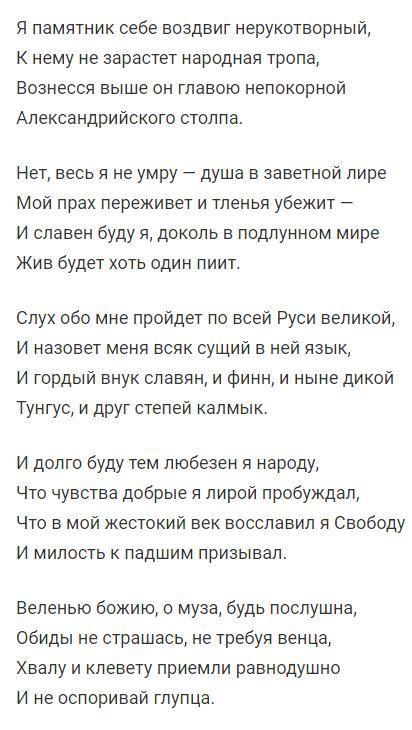 Я памятник себе воздвиг нерукотворный,
К нему не зарастет народная тропа,
Вознесся выше он главою непокорной
Александрийского столпа.

Нет, весь я не умру — душа в заветной лире
Мой прах переживет и тленья убежит —
И славен буду я, доколь в подлунном мире
Жив будет хоть один пиит.

Слух обо мне пройдет по всей Руси великой,
И назовет меня всяк сущий в ней язык,
И гордый внук славян, и финн, и ныне дикой
Тунгус, и друг степей калмык.

И долго буду тем любезен я народу,
Что чувства добрые я лирой пробуждал,
Что в мой жестокий век восславил я Свободу
И милость к падшим призывал.

Веленью божию, о муза, будь послушна,
Обиды не страшась, не требуя венца,
Хвалу и клевету приемли равнодушно
И не оспоривай глупца.